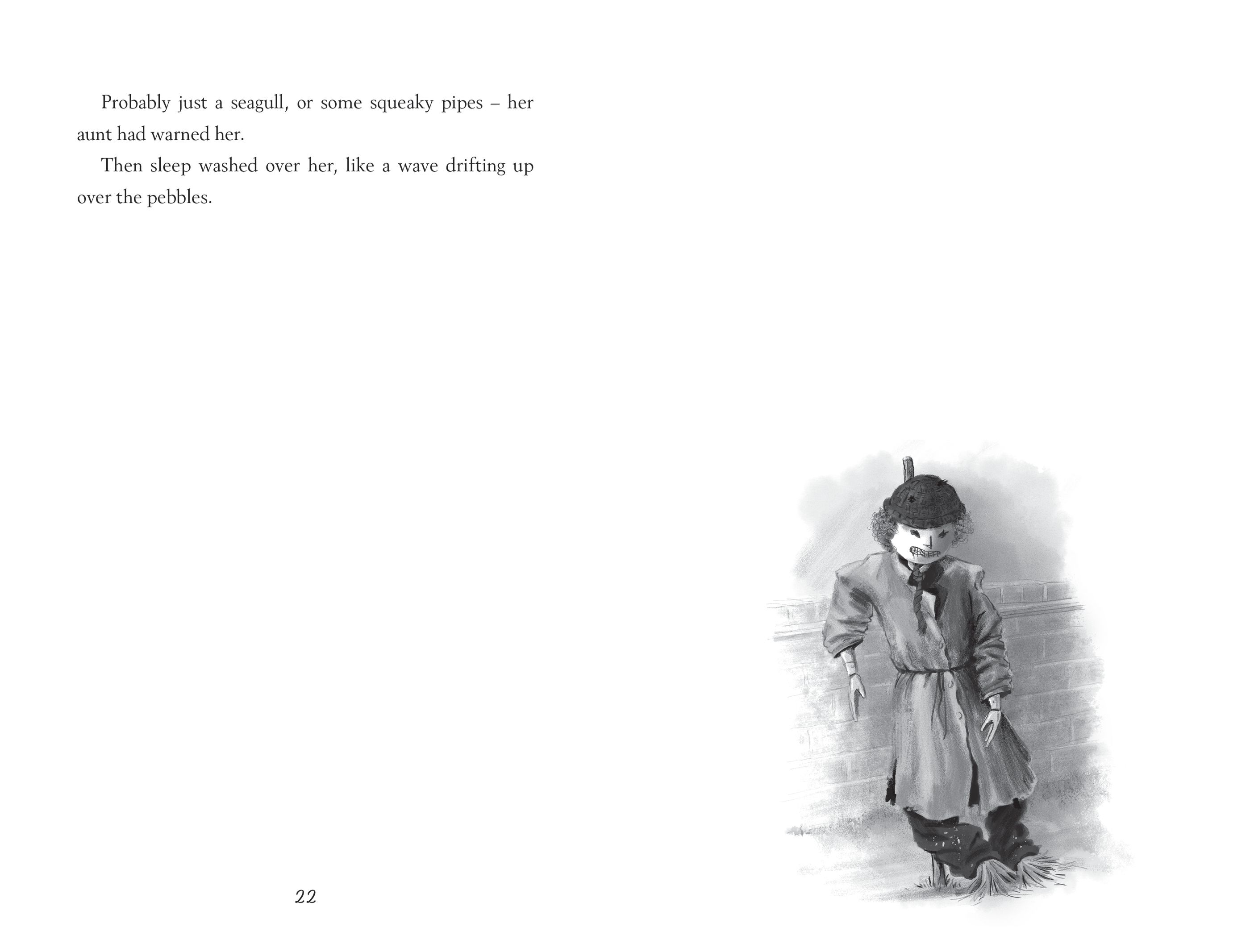 Probably just a seagull, or some squeaky pipes – her aunt had warned her.

Then sleep washed over her, like a wave drifting up over the pebbles.

22